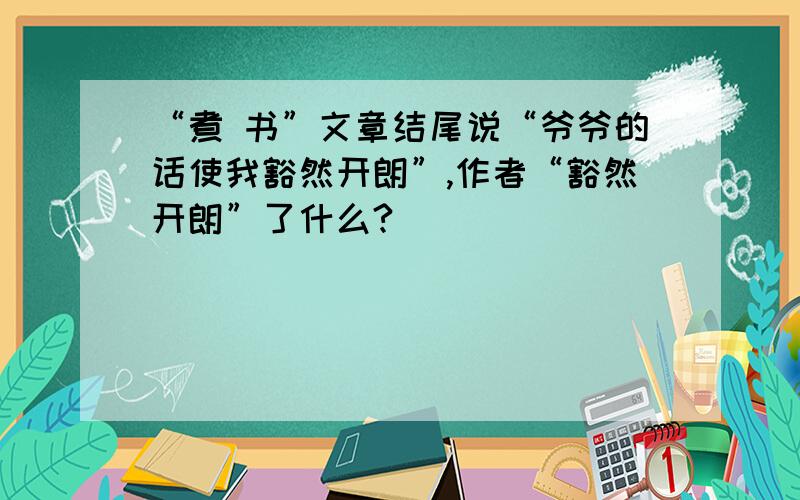 “煮 书”文章结尾说“爷爷的话使我豁然开朗”,作者“豁然开朗”了什么?